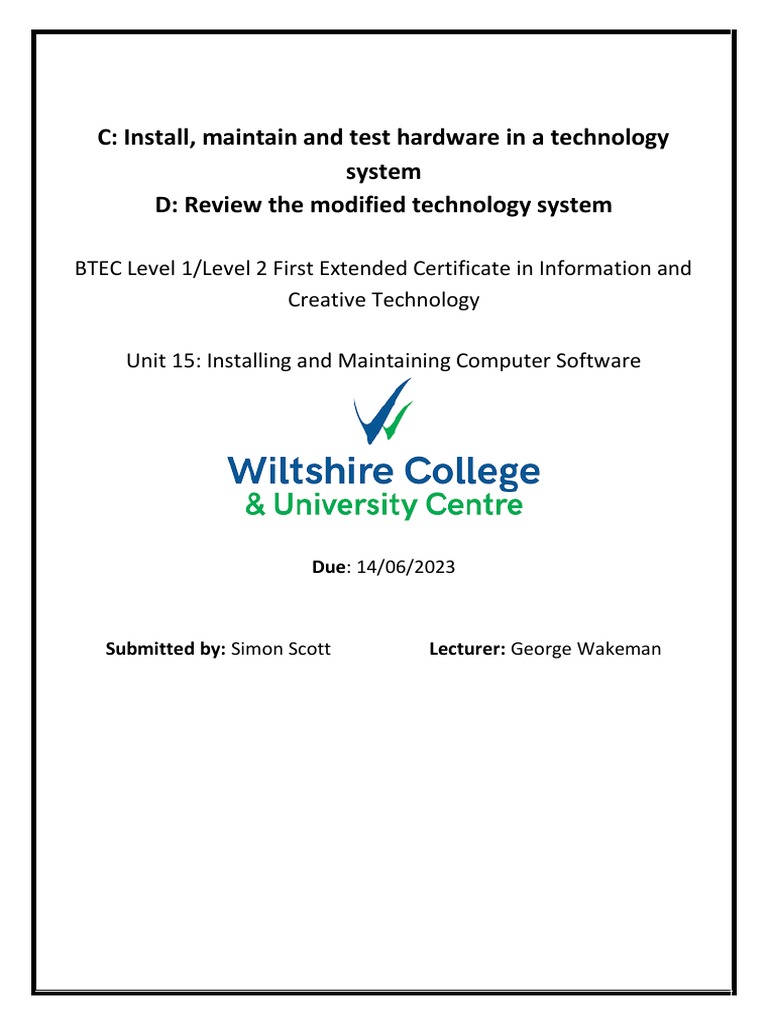 C: Install, maintain and test hardware in a technology system
D: Review the modified technology system

BTEC Level 1/Level 2 First Extended Certificate in Information and Creative Technology

Unit 15: Installing and Maintaining Computer Software

Wiltshire College
& University Centre

Due: 14/06/2023

Submitted by: Simon Scott

Lecturer: George Wakeman